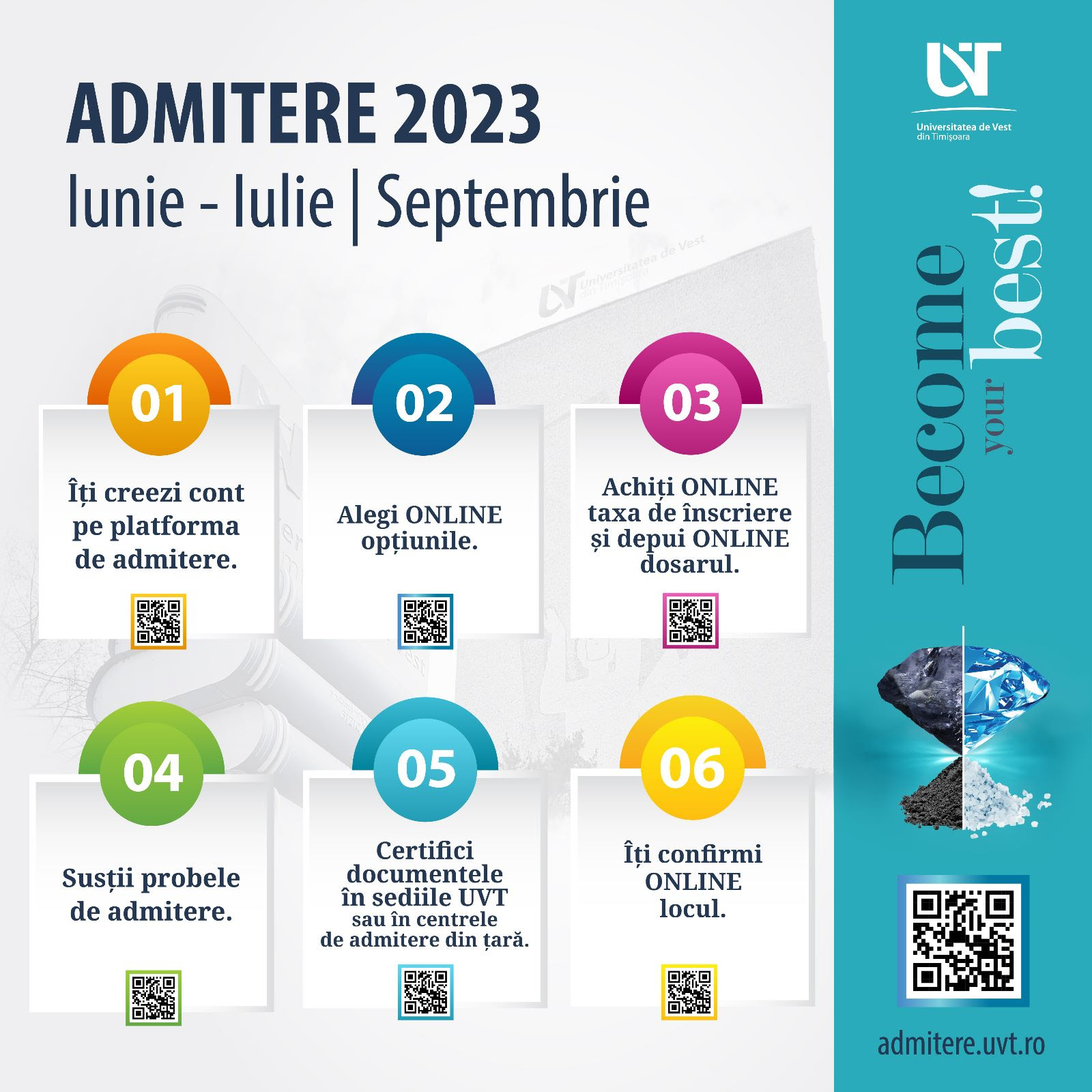 ADMITERE 2023
Iunie - Iulie | Septembrie

01
Îți creezi cont pe platforma de admitere.

02
Alegi ONLINE opțiunile.

03
Achiți ONLINE taxa de înscriere și depui ONLINE dosarul.

04
Susții probele de admitere.

05
Certifici documentele în sediile UVT sau în centrele de admitere din țară.

06
Îți confirmi ONLINE locul.

UVT
Universitatea de Vest din Timișoara

Become your best!

admitere.uvt.ro